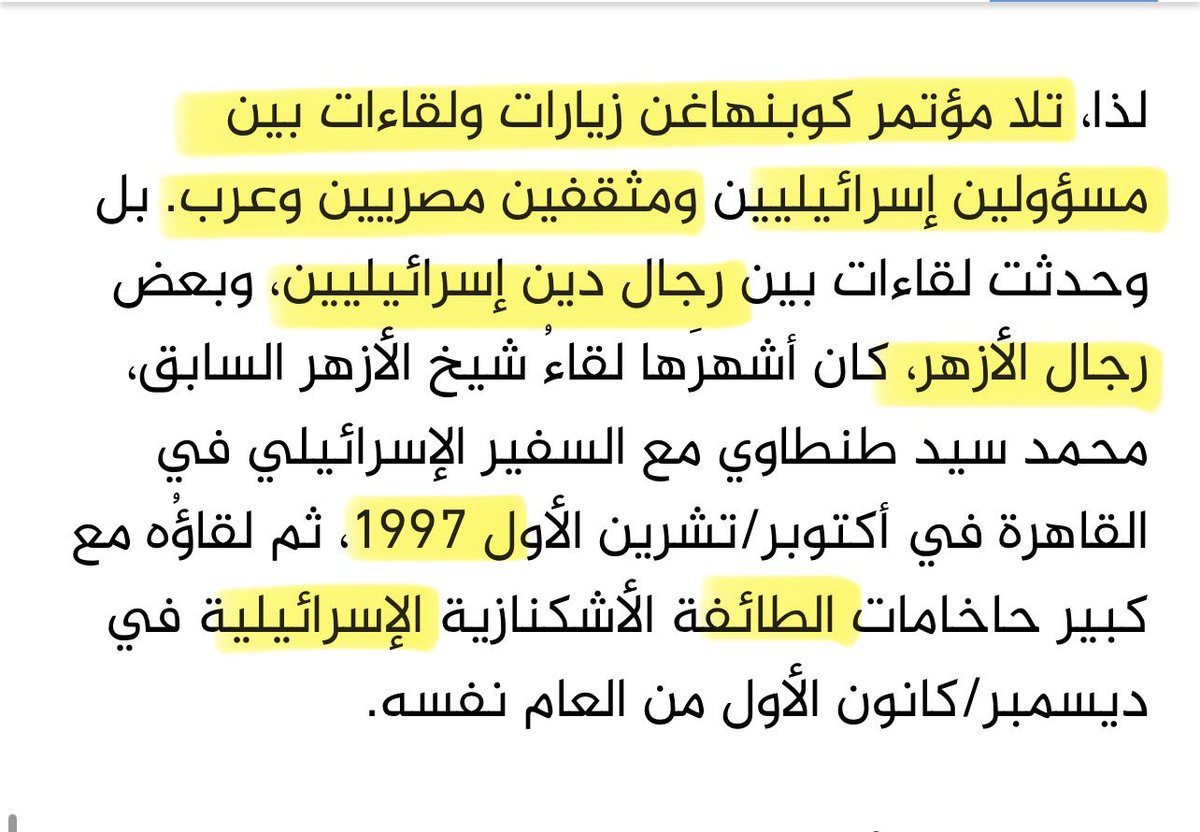 لذا، تلا مؤتمر كوبنهاغن زيارات ولقاءات بين مسؤولين إسرائيليين ومثقفين مصريين وعرب. بل وحدثت لقاءات بين رجال دين إسرائيليين، وبعض رجال الأزهر، كان أشهرَها لقاءُ شيخ الأزهر السابق، محمد سيد طنطاوي مع السفير الإسرائيلي في القاهرة في أكتوبر/تشرين الأول 1997، ثم لقاؤُه مع كبير حاخامات الطائفة الأشكنازية الإسرائيلية في ديسمبر/كانون الأول من العام نفسه.